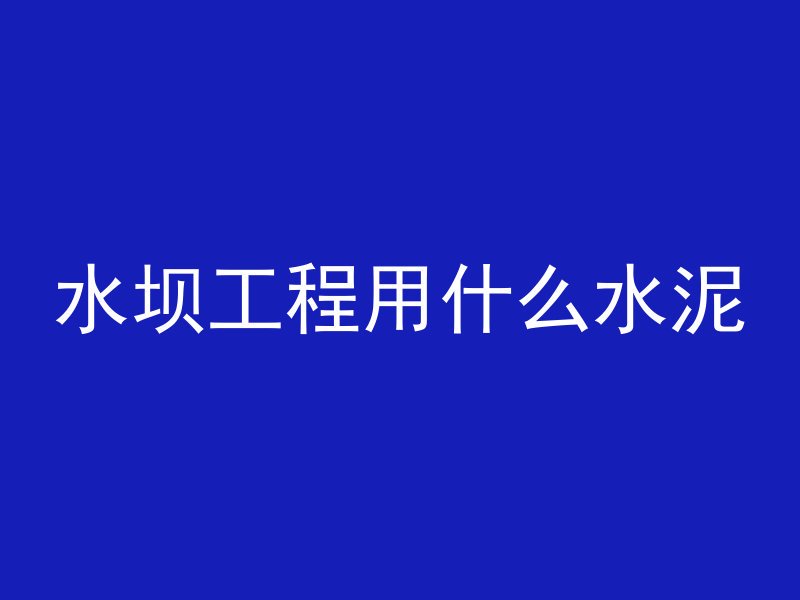 水坝工程用什么水泥